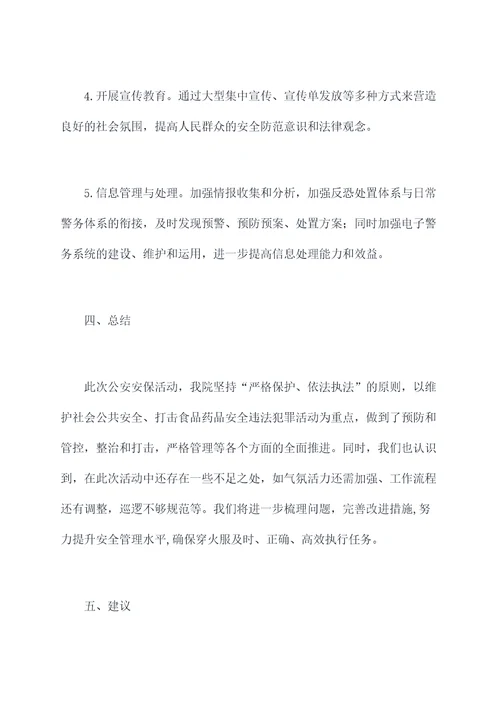 4.开展宣传教育。通过大型集中宣传、宣传单发放等多种方式来营造良好的社会氛围，提高人民群众的安全防范意识和法律观念。

5.信息管理与处理。加强情报收集和分析，加强反恐处置体系与日常警务体系的衔接，及时发现预警、预防预案、处置方案；同时加强电子警务系统的建设、维护和运用，进一步提高信息处理能力和效益。

四、总结

此次公安安保活动，我院坚持“严格保护、依法执法”的原则，以维护社会公共安全、打击食品药品安全违法犯罪活动为重点，做到了预防和管控，整治和打击，严格管理等各个方面的全面推进。同时，我们也认识到，在此次活动中还存在一些不足之处，如气氛活力还需加强、工作流程还有调整，巡逻不够规范等。我们将进一步梳理问题，完善改进措施，努力提升安全管理水平，确保穿火服及时、正确、高效执行任务。

五、建议